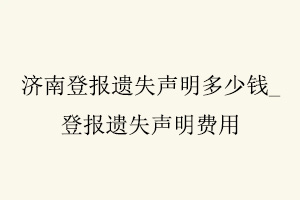 济南登报遗失声明多少钱_登报遗失声明费用